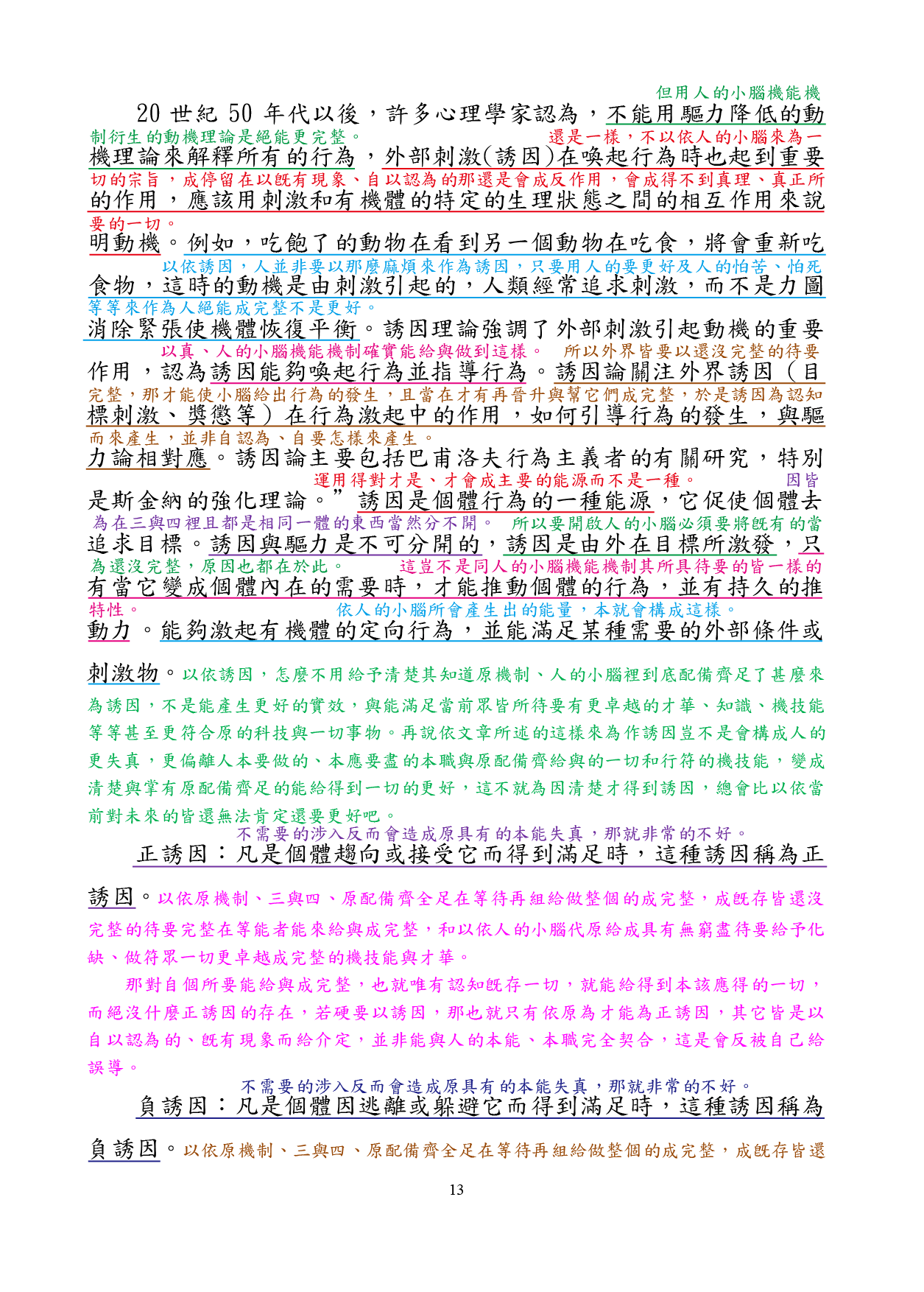 但用人的小腦機能機

20 世紀 50 年代以後，許多心理學家認為，不能用驅力降低的動

制衍生的動機理論是絕能更完整。　還是一樣，不以依人的小腦來為一

機理論來解釋所有的行為，外部刺激(誘因)在喚起行為時也起到重要

切的宗旨，成停留在以既有現象、自以認為的那還是會成反作用，會成得不到真理、真正所

的作用，應該用刺激和有機體的特定的生理狀態之間的相互作用來說

要的一切。

明動機。例如，吃飽了的動物在看到另一個動物在吃食，將會重新吃

以依誘因，人並非要以那麼麻煩來作為誘因，只要用人的要更好及人的怕苦、怕死

食物，這時的動機是由刺激引起的，人類經常追求刺激，而不是力圖

等等來作為人絕能成完整不是更好。

消除緊張使機體恢復平衡。誘因理論強調了外部刺激引起動機的重要

以真、人的小腦機能機制確實能給與做到這樣。　所以外界皆要以還沒完整的待要

作用，認為誘因能夠喚起行為並指導行為。誘因論關注外界誘因（目

完整，那才能使小腦給出行為的發生，且當在才有再晉升與幫它們成完整，於是誘因為認知

標刺激、獎懲等）在行為激起中的作用，如何引導行為的發生，與驅

而來產生，並非自認為、自要怎樣來產生。

力論相對應。誘因論主要包括巴甫洛夫行為主義者的有關研究，特別

運用得對才是、才會成主要的能源而不是一種。　因皆

是斯金納的強化理論。”誘因是個體行為的一種能源，它促使個體去

為在三與四裡且都是相同一體的東西當然分不開。　所以要開啟人的小腦必須要將既有的當

追求目標。誘因與驅力是不可分開的，誘因是由外在目標所激發，只

為還沒完整，原因也都在於此。　這豈不是同人的小腦機能機制其所具待要的皆一樣的

有當它變成個體內在的需要時，才能推動個體的行為，並有持久的推

特性。　依人的小腦所會產生出的能量，本就會構成這樣。

動力。能夠激起有機體的定向行為，並能滿足某種需要的外部條件或

刺激物。以依誘因，怎麼不用給予清楚其知道原機制、人的小腦裡到底配備齊足了甚麼來為誘因，不是能產生更好的實效，與能滿足當前眾皆所待要有更卓越的才華、知識、機技能等等甚至更符合原的科技與一切事物。再說依文章所述的這樣來為作誘因豈不是會構成人的更失真，更偏離人本要做的、本應要盡的本職與原配備齊給與的一切和行符的機技能，變成清楚與掌有原配備齊足的能給得到一切的更好，這不就為因清楚才得到誘因，總會比以依當前對未來的皆還無法肯定還要更好吧。

不需要的涉入反而會造成原具有的本能失真，那就非常的不好。

正誘因：凡是個體趨向或接受它而得到滿足時，這種誘因稱為正

誘因。以依原機制、三與四、原配備齊全足在等待再組給做整個的成完整，成既存皆還沒完整的待要完整在等能者能來給與成完整，和以依人的小腦代原給成具有無窮盡待要給予化缺、做符眾一切更卓越成完整的機技能與才華。

那對自個所要能給與成完整，也就唯有認知既存一切，就能給得到本該應得的一切，而絕沒什麼正誘因的存在，若硬要以誘因，那也就只有依原為才能為正誘因，其它皆是以自以認為的、既有現象而給介定，並非能與人的本能、本職完全契合，這是會反被自己給誤導。

不需要的涉入反而會造成原具有的本能失真，那就非常的不好。

負誘因：凡是個體因逃離或躲避它而得到滿足時，這種誘因稱為

負誘因。以依原機制、三與四、原配備齊全足在等待再組給做整個的成完整，成既存皆還

13